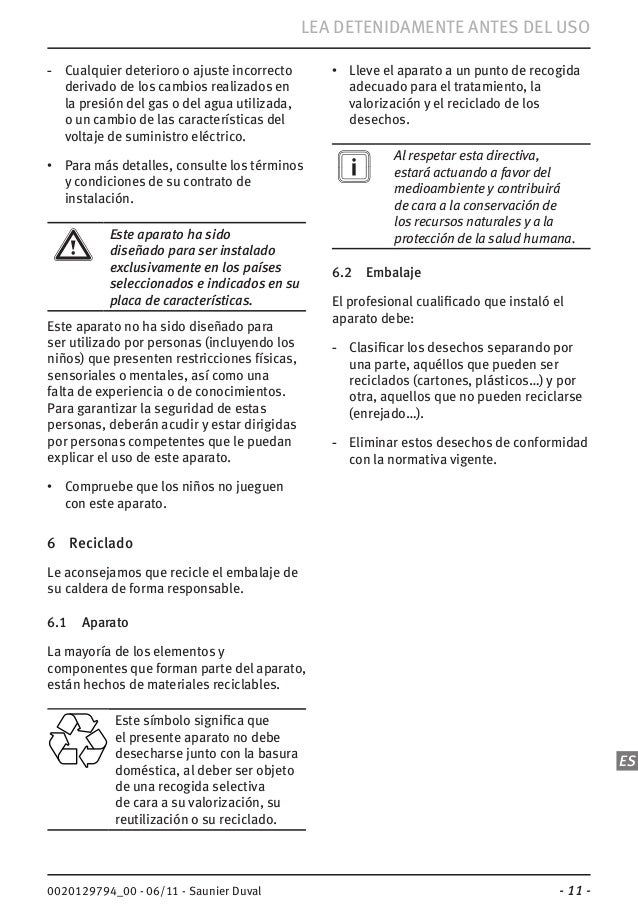 LEA DETENIDAMENTE ANTES DEL USO

- Cualquier deterioro o ajuste incorrecto derivado de los cambios realizados en la presión del gas o del agua utilizada, o un cambio de las características del voltaje de suministro eléctrico.

• Para más detalles, consulte los términos y condiciones de su contrato de instalación.

Este aparato ha sido diseñado para ser instalado exclusivamente en los países seleccionados e indicados en su placa de características.

Este aparato no ha sido diseñado para ser utilizado por personas (incluyendo los niños) que presenten restricciones físicas, sensoriales o mentales, así como una falta de experiencia o de conocimientos. Para garantizar la seguridad de estas personas, deberán acudir y estar dirigidas por personas competentes que le puedan explicar el uso de este aparato.

• Compruebe que los niños no jueguen con este aparato.

6 Reciclado

Le aconsejamos que recicle el embalaje de su caldera de forma responsable.

6.1 Aparato

La mayoría de los elementos y componentes que forman parte del aparato, están hechos de materiales reciclables.

Este símbolo significa que el presente aparato no debe desecharse junto con la basura doméstica, al deber ser objeto de una recogida selectiva de cara a su valorización, su reutilización o su reciclado.

• Lleve el aparato a un punto de recogida adecuado para el tratamiento, la valorización y el reciclado de los desechos.

Al respetar esta directiva, estará actuando a favor del medioambiente y contribuirá de cara a la conservación de los recursos naturales y a la protección de la salud humana.

6.2 Embalaje

El profesional cualificado que instaló el aparato debe:

- Clasificar los desechos separando por una parte, aquéllos que pueden ser reciclados (cartones, plásticos...) y por otra, aquellos que no pueden reciclarse (enrejado...).

- Eliminar estos desechos de conformidad con la normativa vigente.

ES

0020129794_00 - 06/11 - Saunier Duval

- 11 -